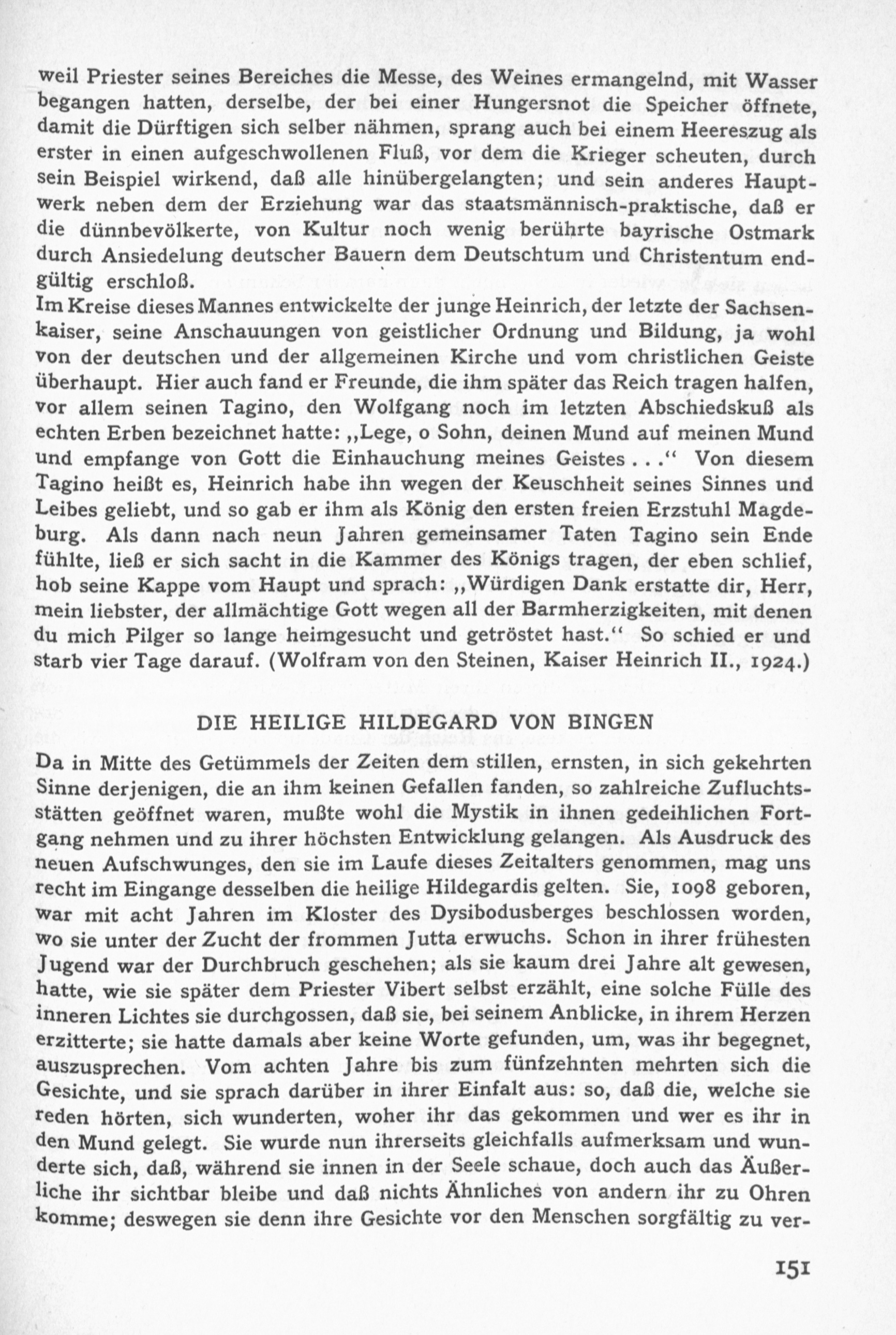 weil Priester seines Bereiches die Messe, des Weines ermangelnd, mit Wasser begangen hatten, derselbe, der bei einer Hungersnot die Speicher öffnete, damit die Dürftigen sich selber nähmen, sprang auch bei einem Heereszug als erster in einen aufgeschwollenen Fluß, vor dem die Krieger scheuten, durch sein Beispiel wirkend, daß alle hinübergelangten; und sein anderes Hauptwerk neben dem der Erziehung war das staatsmännisch-praktische, daß er die dünnbevölkerte, von Kultur noch wenig berührte bayrische Ostmark durch Ansiedelung deutscher Bauern dem Deutschtum und Christentum endgültig erschloß.
Im Kreise dieses Mannes entwickelte der junge Heinrich, der letzte der Sachsenkaiser, seine Anschauungen von geistlicher Ordnung und Bildung, ja wohl von der deutschen und der allgemeinen Kirche und vom christlichen Geiste überhaupt. Hier auch fand er Freunde, die ihm später das Reich tragen halfen, vor allem seinen Tagino, den Wolfgang noch im letzten Abschiedskuß als echten Erben bezeichnet hatte: „Lege, o Sohn, deinen Mund auf meinen Mund und empfange von Gott die Einhauchung meines Geistes . . .“ Von diesem Tagino heißt es, Heinrich habe ihn wegen der Keuschheit seines Sinnes und Leibes geliebt, und so gab er ihm als König den ersten freien Erzstuhl Magdeburg. Als dann nach neun Jahren gemeinsamer Taten Tagino sein Ende fühlte, ließ er sich sacht in die Kammer des Königs tragen, der eben schlief, hob seine Kappe vom Haupt und sprach: „Würdigen Dank erstatte dir, Herr, mein liebster, der allmächtige Gott wegen all der Barmherzigkeiten, mit denen du mich Pilger so lange heimgesucht und getröstet hast.“ So schied er und starb vier Tage darauf. (Wolfram von den Steinen, Kaiser Heinrich II., 1924.)

DIE HEILIGE HILDEGARD VON BINGEN

Da in Mitte des Getümmels der Zeiten dem stillen, ernsten, in sich gekehrten Sinne derjenigen, die an ihm keinen Gefallen fanden, so zahlreiche Zufluchtsstätten geöffnet waren, mußte wohl die Mystik in ihnen gedeihlichen Fortgang nehmen und zu ihrer höchsten Entwicklung gelangen. Als Ausdruck des neuen Aufschwunges, den sie im Laufe dieses Zeitalters genommen, mag uns recht im Eingange desselben die heilige Hildegardis gelten. Sie, 1098 geboren, war mit acht Jahren im Kloster des Dysibodusberges beschlossen worden, wo sie unter der Zucht der frommen Jutta erwuchs. Schon in ihrer frühesten Jugend war der Durchbruch geschehen; als sie kaum drei Jahre alt gewesen, hatte, wie sie später dem Priester Vibert selbst erzählt, eine solche Fülle des inneren Lichtes sie durchgossen, daß sie, bei seinem Anblicke, in ihrem Herzen erzitterte; sie hatte damals aber keine Worte gefunden, um, was ihr begegnet, auszusprechen. Vom achten Jahre bis zum fünfzehnten mehrten sich die Gesichte, und sie sprach darüber in ihrer Einfalt aus: so, daß die, welche sie reden hörten, sich wunderten, woher ihr das gekommen und wer es ihr in den Mund gelegt. Sie wurde nun ihrerseits gleichfalls aufmerksam und wunderte sich, daß, während sie innen in der Seele schaue, doch auch das Äußerliche ihr sichtbar bleibe und daß nichts Ähnliches von andern ihr zu Ohren komme; deswegen sie denn ihre Gesichte vor den Menschen sorgfältig zu ver-

151